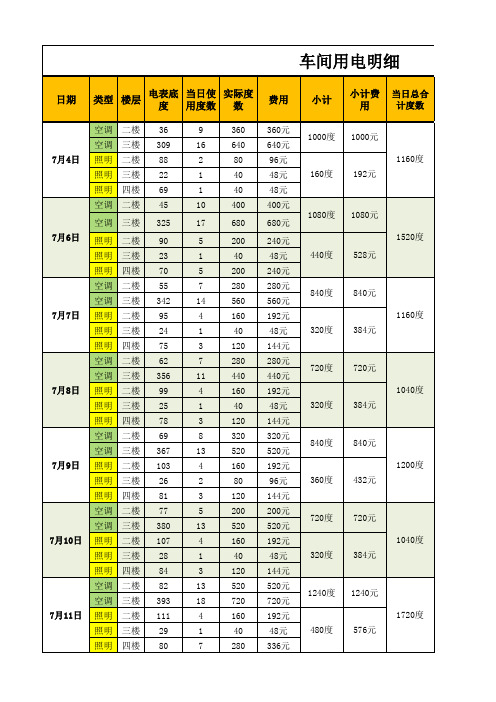 车间用电明细

| 日期 | 类型 | 楼层 | 电表底度 | 当日使用度数 | 实际度数 | 费用 | 小计 | 小计费用 | 当日总合计度数 |
|---|---|---|---|---|---|---|---|---|---|
| 7月4日 | 空调 | 二楼 | 36 | 9 | 360 | 360元 | 1000度 | 1000元 | 1160度 |
| | 空调 | 三楼 | 309 | 16 | 640 | 640元 | | | |
| | 照明 | 二楼 | 88 | 2 | 80 | 96元 | 160度 | 192元 | |
| | 照明 | 三楼 | 22 | 1 | 40 | 48元 | | | |
| | 照明 | 四楼 | 69 | 1 | 40 | 48元 | | | |
| 7月6日 | 空调 | 二楼 | 45 | 10 | 400 | 400元 | 1080度 | 1080元 | 1520度 |
| | 空调 | 三楼 | 325 | 17 | 680 | 680元 | | | |
| | 照明 | 二楼 | 90 | 5 | 200 | 240元 | 440度 | 528元 | |
| | 照明 | 三楼 | 23 | 1 | 40 | 48元 | | | |
| | 照明 | 四楼 | 70 | 5 | 200 | 240元 | | | |
| 7月7日 | 空调 | 二楼 | 55 | 7 | 280 | 280元 | 840度 | 840元 | 1160度 |
| | 空调 | 三楼 | 342 | 14 | 560 | 560元 | | | |
| | 照明 | 二楼 | 95 | 4 | 160 | 192元 | 320度 | 384元 | |
| | 照明 | 三楼 | 24 | 1 | 40 | 48元 | | | |
| | 照明 | 四楼 | 75 | 3 | 120 | 144元 | | | |
| 7月8日 | 空调 | 二楼 | 62 | 7 | 280 | 280元 | 720度 | 720元 | 1040度 |
| | 空调 | 三楼 | 356 | 11 | 440 | 440元 | | | |
| | 照明 | 二楼 | 99 | 4 | 160 | 192元 | 320度 | 384元 | |
| | 照明 | 三楼 | 25 | 1 | 40 | 48元 | | | |
| | 照明 | 四楼 | 78 | 3 | 120 | 144元 | | | |
| 7月9日 | 空调 | 二楼 | 69 | 8 | 320 | 320元 | 840度 | 840元 | 1200度 |
| | 空调 | 三楼 | 367 | 13 | 520 | 520元 | | | |
| | 照明 | 二楼 | 103 | 4 | 160 | 192元 | 360度 | 432元 | |
| | 照明 | 三楼 | 26 | 2 | 80 | 96元 | | | |
| | 照明 | 四楼 | 81 | 3 | 120 | 144元 | | | |
| 7月10日 | 空调 | 二楼 | 77 | 5 | 200 | 200元 | 720度 | 720元 | 1040度 |
| | 空调 | 三楼 | 380 | 13 | 520 | 520元 | | | |
| | 照明 | 二楼 | 107 | 4 | 160 | 192元 | 320度 | 384元 | |
| | 照明 | 三楼 | 28 | 1 | 40 | 48元 | | | |
| | 照明 | 四楼 | 84 | 3 | 120 | 144元 | | | |
| 7月11日 | 空调 | 二楼 | 82 | 13 | 520 | 520元 | 1240度 | 1240元 | 1720度 |
| | 空调 | 三楼 | 393 | 18 | 720 | 720元 | | | |
| | 照明 | 二楼 | 111 | 4 | 160 | 192元 | 480度 | 576元 | |
| | 照明 | 三楼 | 29 | 1 | 40 | 48元 | | | |
| | 照明 | 四楼 | 80 | 7 | 280 | 336元 | | | |